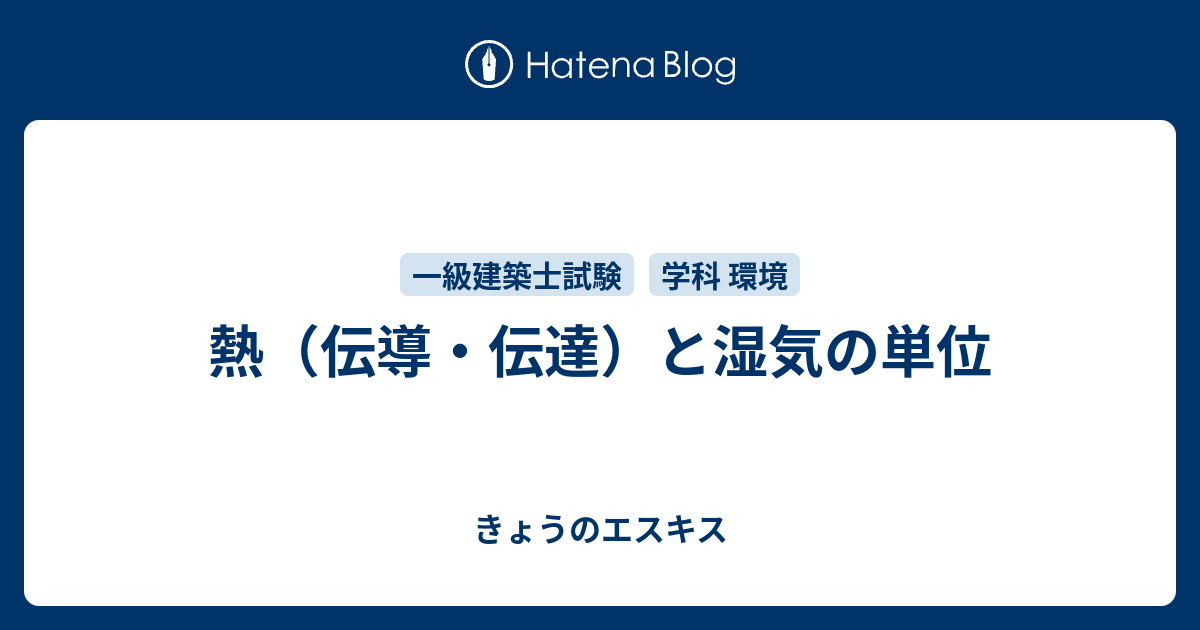 Hatena Blog

一級建築士試験　学科 環境

熱（伝導・伝達）と湿気の単位

きょうのエスキス